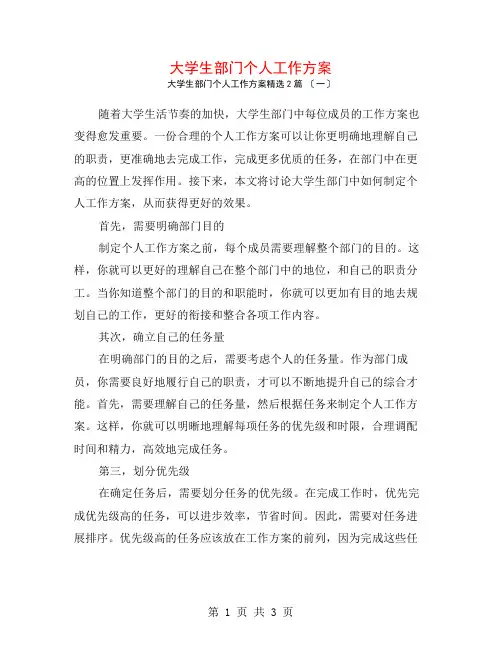 大学生部门个人工作方案

大学生部门个人工作方案精选 2 篇 〔一〕

随着大学生活节奏的加快，大学生部门中每位成员的工作方案也变得愈发重要。一份合理的个人工作方案可以让你更明确地理解自己的职责，更准确地去完成工作，完成更多优质的任务，在部门中在更高的位置上发挥作用。接下来，本文将讨论大学生部门中如何制定个人工作方案，从而获得更好的效果。

首先，需要明确部门目的

制定个人工作方案之前，每个成员需要理解整个部门的目的。这样，你就可以更好的理解自己在整个部门中的地位，和自己的职责分工。当你知道整个部门的目的和职能时，你就可以更加有目的地去规划自己的工作，更好的衔接和整合各项工作内容。

其次，确立自己的任务量

在明确部门的目的之后，需要考虑个人的任务量。作为部门成员，你需要良好地履行自己的职责，才可以不断地提升自己的综合才能。首先，需要理解自己的任务量，然后根据任务来制定个人工作方案。这样，你就可以明晰地理解每项任务的优先级和时限，合理调配时间和精力，高效地完成任务。

第三，划分优先级

在确定任务后，需要划分任务的优先级。在完成工作时，优先完成优先级高的任务，可以进步效率，节省时间。因此，需要对任务进展排序。优先级高的任务应该放在工作方案的前列，因为完成这些任

第 1 页 共 3 页